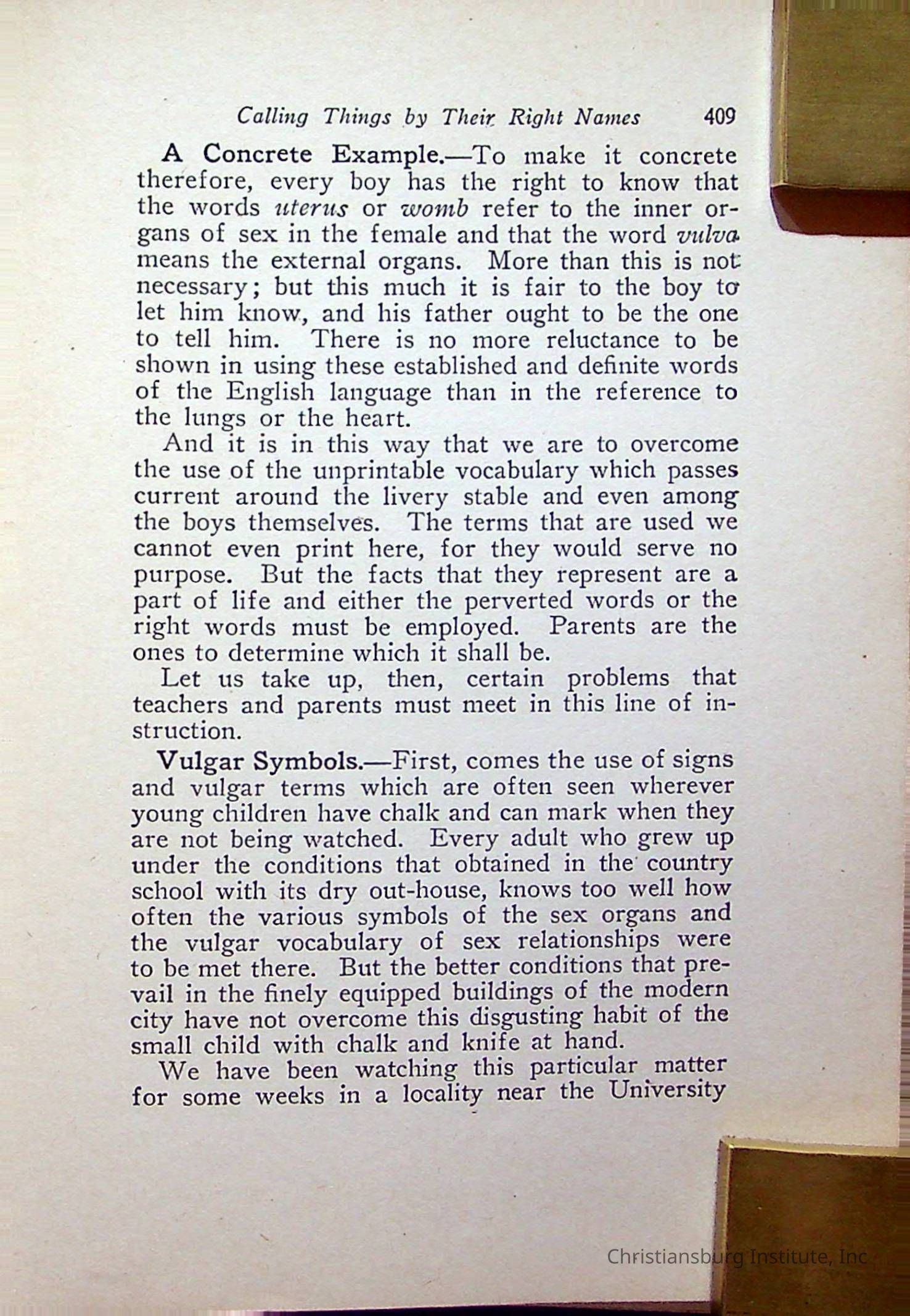 Calling Things by Their Right Names 409

A Concrete Example.—To make it concrete therefore, every boy has the right to know that the words uterus or womb refer to the inner organs of sex in the female and that the word vulva means the external organs. More than this is not necessary; but this much it is fair to the boy to let him know, and his father ought to be the one to tell him. There is no more reluctance to be shown in using these established and definite words of the English language than in the reference to the lungs or the heart.

And it is in this way that we are to overcome the use of the unprintable vocabulary which passes current around the livery stable and even among the boys themselves. The terms that are used we cannot even print here, for they would serve no purpose. But the facts that they represent are a part of life and either the perverted words or the right words must be employed. Parents are the ones to determine which it shall be.

Let us take up, then, certain problems that teachers and parents must meet in this line of instruction.

Vulgar Symbols.—First, comes the use of signs and vulgar terms which are often seen wherever young children have chalk and can mark when they are not being watched. Every adult who grew up under the conditions that obtained in the country school with its dry out-house, knows too well how often the various symbols of the sex organs and the vulgar vocabulary of sex relationships were to be met there. But the better conditions that prevail in the finely equipped buildings of the modern city have not overcome this disgusting habit of the small child with chalk and knife at hand.

We have been watching this particular matter for some weeks in a locality near the University

Christiansburg Institute, Inc